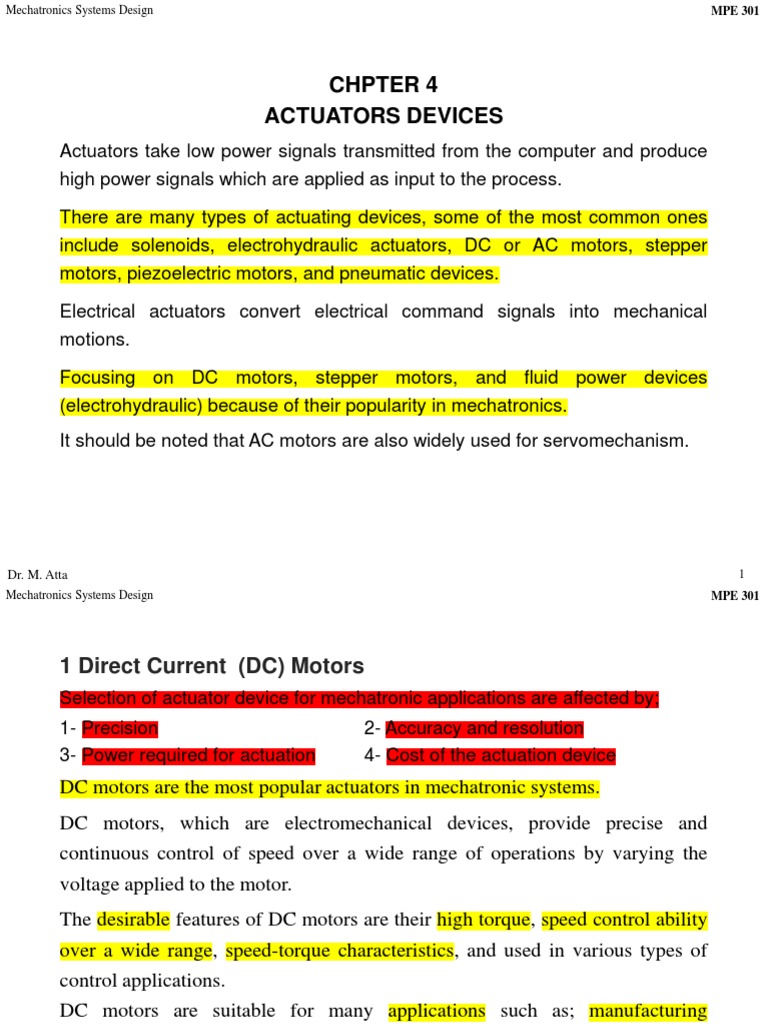 Mechatronics Systems Design

MPE 301

CHPTER 4
ACTUATORS DEVICES

Actuators take low power signals transmitted from the computer and produce high power signals which are applied as input to the process.

There are many types of actuating devices, some of the most common ones include solenoids, electrohydraulic actuators, DC or AC motors, stepper motors, piezoelectric motors, and pneumatic devices.

Electrical actuators convert electrical command signals into mechanical motions.

Focusing on DC motors, stepper motors, and fluid power devices (electrohydraulic) because of their popularity in mechatronics.

It should be noted that AC motors are also widely used for servomechanism.

Dr. M. Atta

1

Mechatronics Systems Design

MPE 301

1 Direct Current (DC) Motors

Selection of actuator device for mechatronic applications are affected by;

1- Precision

2- Accuracy and resolution

3- Power required for actuation

4- Cost of the actuation device

DC motors are the most popular actuators in mechatronic systems.

DC motors, which are electromechanical devices, provide precise and continuous control of speed over a wide range of operations by varying the voltage applied to the motor.

The desirable features of DC motors are their high torque, speed control ability over a wide range, speed-torque characteristics, and used in various types of control applications.

DC motors are suitable for many applications such as; manufacturing